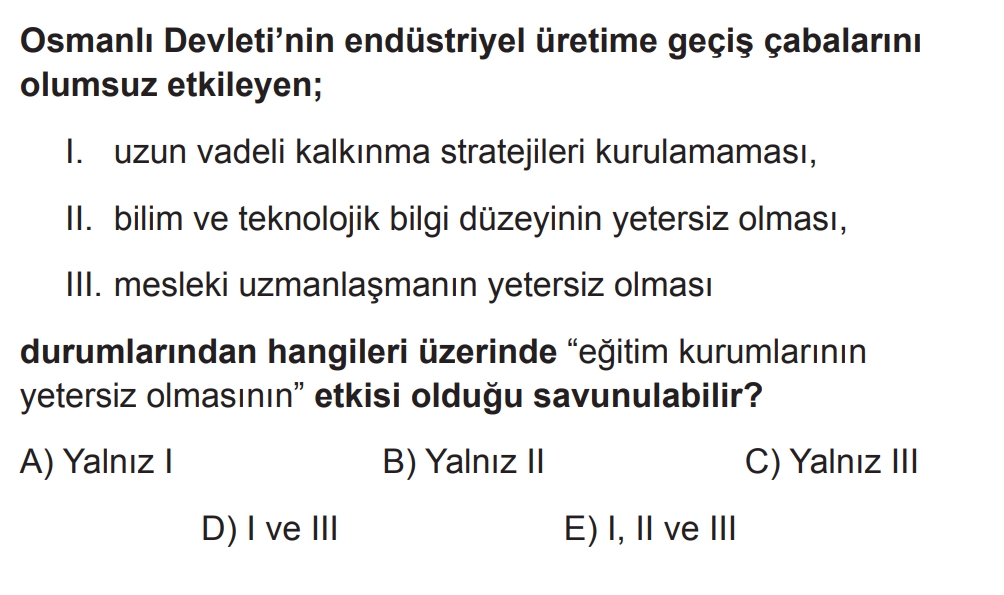 Osmanlı Devleti'nin endüstriyel üretime geçiş çabalarını olumsuz etkileyen;

I. uzun vadeli kalkınma stratejileri kurulamaması,

II. bilim ve teknolojik bilgi düzeyinin yetersiz olması,

III. mesleki uzmanlaşmanın yetersiz olması

durumlarından hangileri üzerinde "eğitim kurumlarının yetersiz olmasının" etkisi olduğu savunulabilir?

A) Yalnız I B) Yalnız II C) Yalnız III

D) I ve III E) I, II ve III